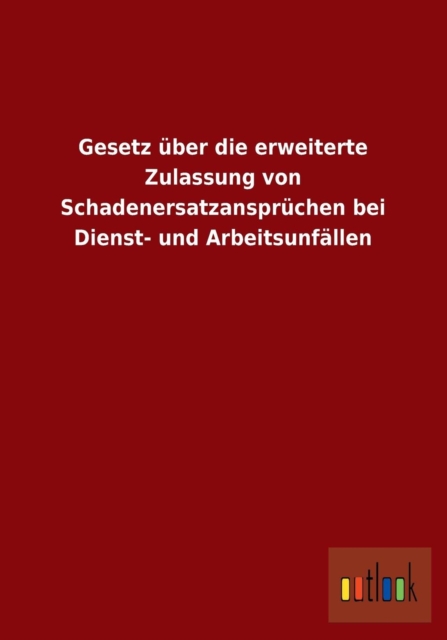 Gesetz über die erweiterte Zulassung von Schadenersatzansprüchen bei Dienst- und Arbeitsunfällen

outlook